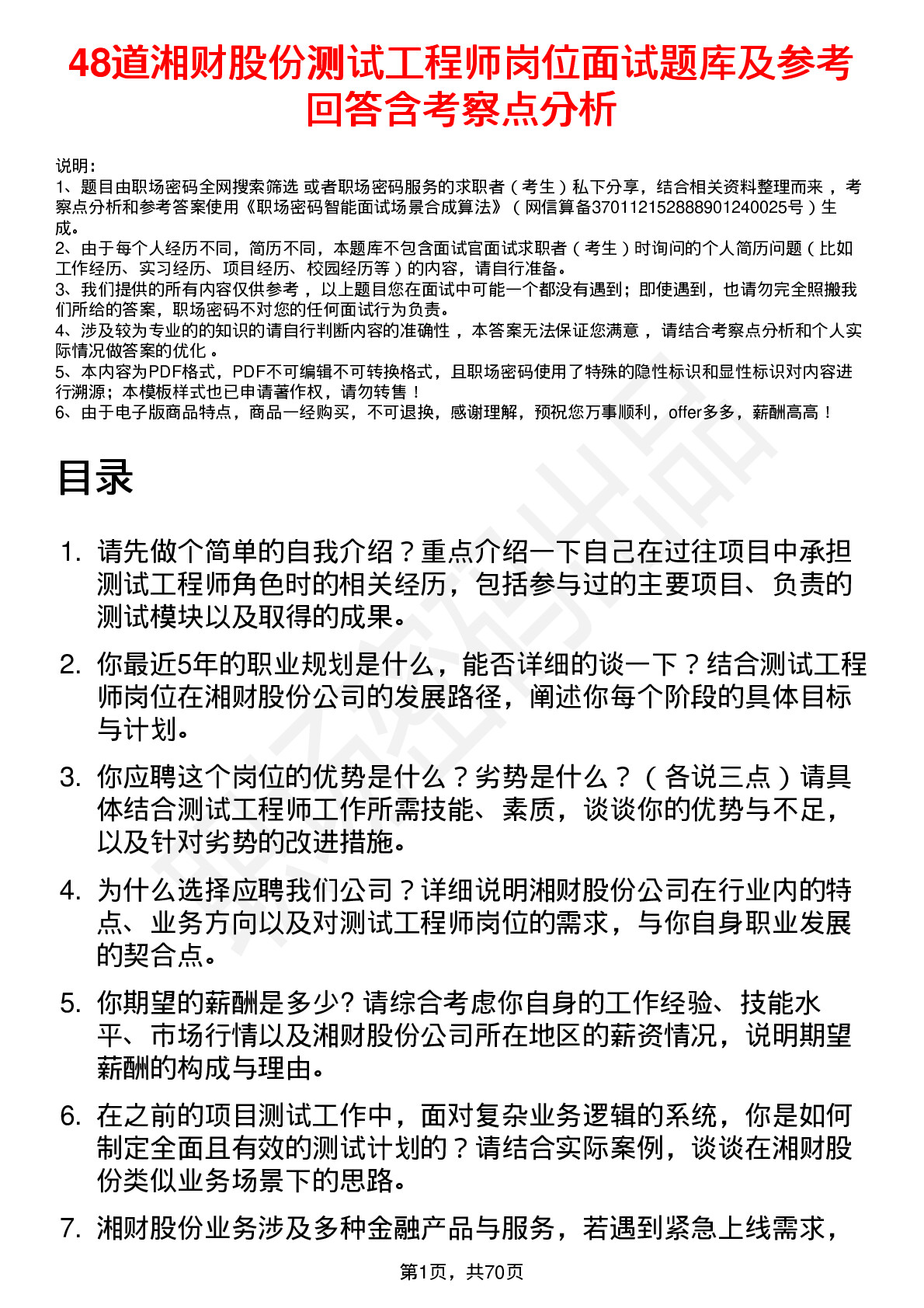 48道湘财股份测试工程师岗位面试题库及参考回答含考察点分析

说明：
1、题目由职场密码全网搜索筛选 或者职场密码服务的求职者（考生）私下分享，结合相关资料整理而来 ，考察点分析和参考答案使用《职场密码智能面试场景合成算法》（网信算备370112152888901240025号）生成。
2、由于每个人经历不同，简历不同，本题库不包含面试官面试求职者（考生）时询问的个人简历问题（比如工作经历、实习经历、项目经历、校园经历等）的内容，请自行准备。
3、我们提供的所有内容仅供参考 ，以上题目您在面试中可能一个都没有遇到；即使遇到，也请勿完全照搬我们所给的答案，职场密码不对您的任何面试行为负责。
4、涉及较为专业的的知识的请自行判断内容的准确性 ，本答案无法保证您满意 ，请结合考察点分析和个人实际情况做答案的优化 。
5、本内容为PDF格式，PDF不可编辑不可转换格式，且职场密码使用了特殊的隐性标识和显性标识对内容进行溯源；本模板样式也已申请著作权，请勿转售！
6、由于电子版商品特点，商品一经购买，不可退换，感谢理解，预祝您万事顺利，offer多多，薪酬高高！

目录

1. 请先做个简单的自我介绍？重点介绍一下自己在过往项目中承担测试工程师角色时的相关经历，包括参与过的主要项目、负责的测试模块以及取得的成果。

2. 你最近5年的职业规划是什么，能否详细的谈一下？结合测试工程师岗位在湘财股份公司的发展路径，阐述你每个阶段的具体目标与计划。

3. 你应聘这个岗位的优势是什么？劣势是什么？（各说三点）请具体结合测试工程师工作所需技能、素质，谈谈你的优势与不足，以及针对劣势的改进措施。

4. 为什么选择应聘我们公司？详细说明湘财股份公司在行业内的特点、业务方向以及对测试工程师岗位的需求，与你自身职业发展的契合点。

5. 你期望的薪酬是多少? 请综合考虑你自身的工作经验、技能水平、市场行情以及湘财股份公司所在地区的薪资情况，说明期望薪酬的构成与理由。

6. 在之前的项目测试工作中，面对复杂业务逻辑的系统，你是如何制定全面且有效的测试计划的？请结合实际案例，谈谈在湘财股份类似业务场景下的思路。

7. 湘财股份业务涉及多种金融产品与服务，若遇到紧急上线需求，

第1页，共70页